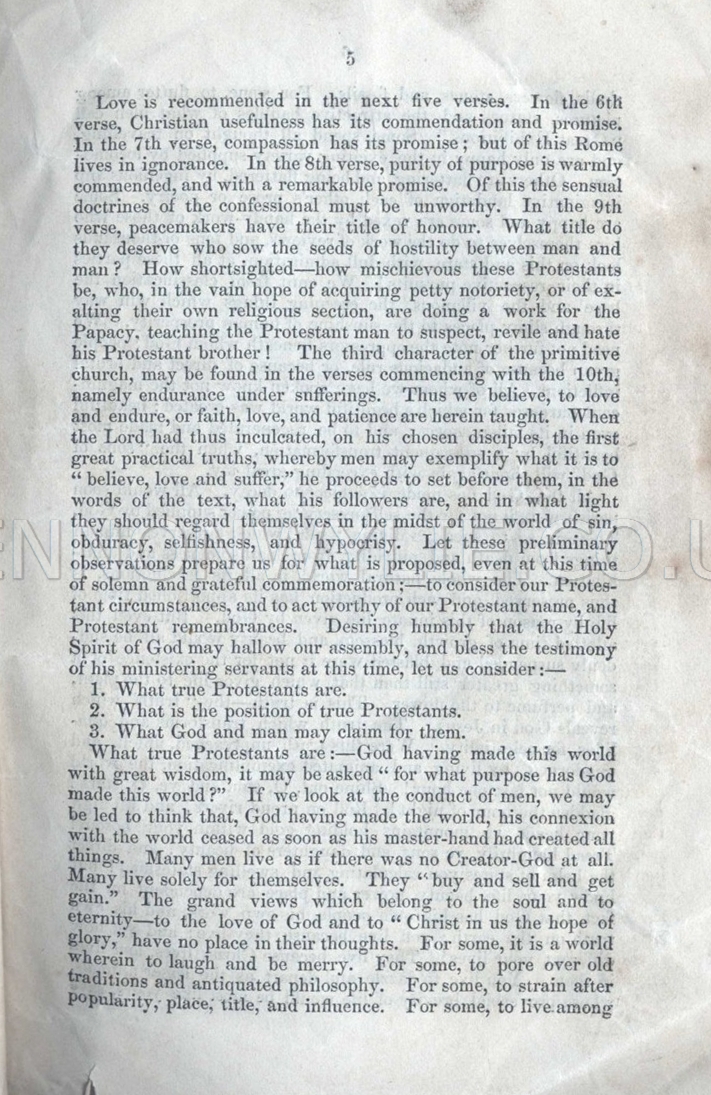 5

Love is recommended in the next five verses. In the 6th verse, Christian usefulness has its commendation and promise. In the 7th verse, compassion has its promise; but of this Rome lives in ignorance. In the 8th verse, purity of purpose is warmly commended, and with a remarkable promise. Of this the sensual doctrines of the confessional must be unworthy. In the 9th verse, peacemakers have their title of honour. What title do they deserve who sow the seeds of hostility between man and man? How shortsighted—how mischievous these Protestants be, who, in the vain hope of acquiring petty notoriety, or of exalting their own religious section, are doing a work for the Papacy, teaching the Protestant man to suspect, revile and hate his Protestant brother! The third character of the primitive church, may be found in the verses commencing with the 10th, namely endurance under sufferings. Thus we believe, to love and endure, or faith, love, and patience are herein taught. When the Lord had thus inculcated, on his chosen disciples, the first great practical truths, whereby men may exemplify what it is to "believe, love and suffer," he proceeds to set before them, in the words of the text, what his followers are, and in what light they should regard themselves in the midst of the world of sin, obduracy, selfishness, and hypocrisy. Let these preliminary observations prepare us for what is proposed, even at this time of solemn and grateful commemoration;—to consider our Protestant circumstances, and to act worthy of our Protestant name, and Protestant remembrances. Desiring humbly that the Holy Spirit of God may hallow our assembly, and bless the testimony of his ministering servants at this time, let us consider:—

1. What true Protestants are.
2. What is the position of true Protestants.
3. What God and man may claim for them.

What true Protestants are:—God having made this world with great wisdom, it may be asked "for what purpose has God made this world?" If we look at the conduct of men, we may be led to think that, God having made the world, his connexion with the world ceased as soon as his master-hand had created all things. Many men live as if there was no Creator-God at all. Many live solely for themselves. They "buy and sell and get gain." The grand views which belong to the soul and to eternity—to the love of God and to "Christ in us the hope of glory," have no place in their thoughts. For some, it is a world wherein to laugh and be merry. For some, to pore over old traditions and antiquated philosophy. For some, to strain after popularity, place, title, and influence. For some, to live among